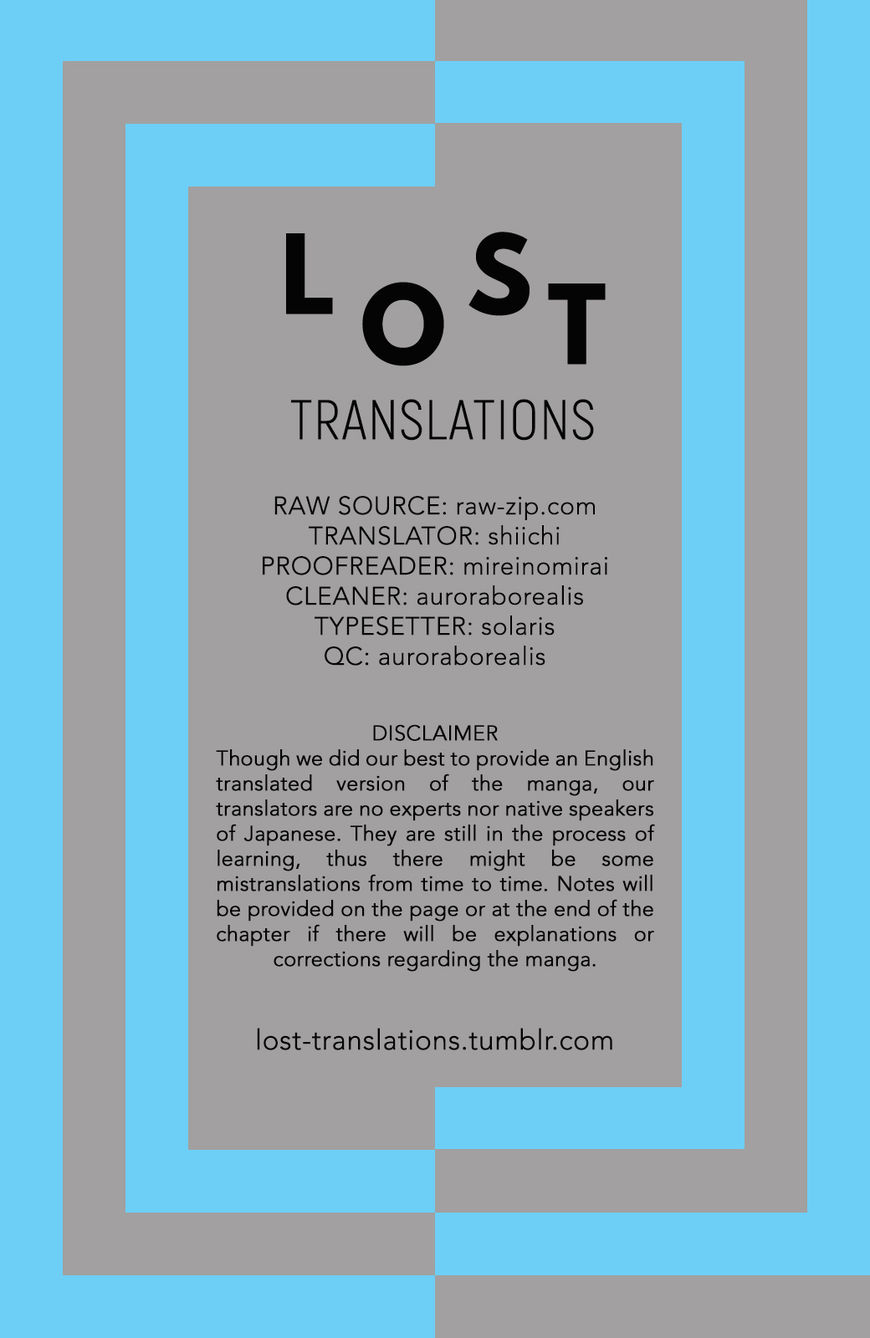 LOST

TRANSLATIONS

RAW SOURCE: raw-zip.com
TRANSLATOR: shiichi
PROOFREADER: mireinomirai
CLEANER: auroraborealis
TYPESETTER: solaris
QC: auroraborealis

DISCLAIMER

Though we did our best to provide an English translated version of the manga, our translators are no experts nor native speakers of Japanese. They are still in the process of learning, thus there might be some mistranslations from time to time. Notes will be provided on the page or at the end of the chapter if there will be explanations or corrections regarding the manga.

lost-translations.tumblr.com